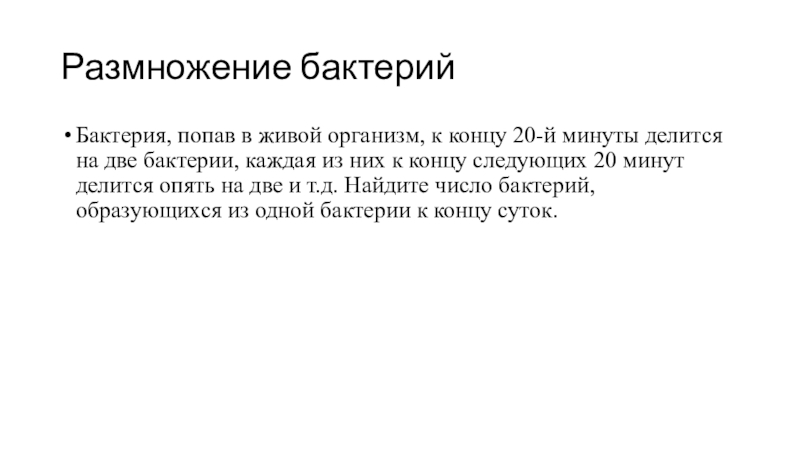 Размножение бактерий

• Бактерия, попав в живой организм, к концу 20-й минуты делится на две бактерии, каждая из них к концу следующих 20 минут делится опять на две и т.д. Найдите число бактерий, образующихся из одной бактерии к концу суток.